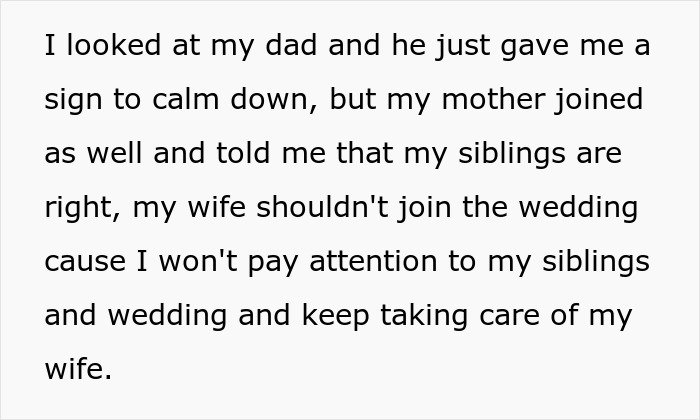 I looked at my dad and he just gave me a sign to calm down, but my mother joined as well and told me that my siblings are right, my wife shouldn't join the wedding cause I won't pay attention to my siblings and wedding and keep taking care of my wife.